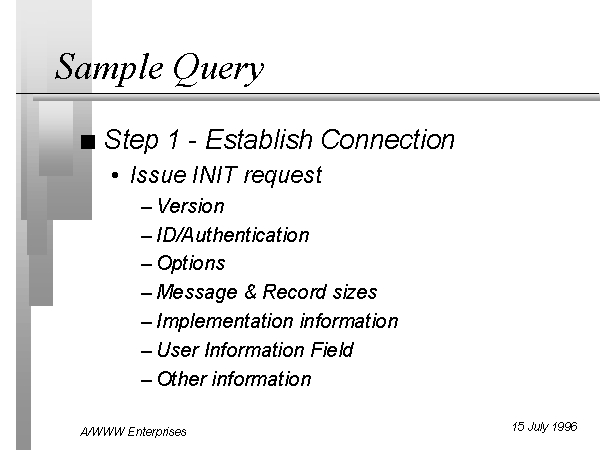 Sample Query

■ Step 1 - Establish Connection
• Issue INIT request
– Version
– ID/Authentication
– Options
– Message & Record sizes
– Implementation information
– User Information Field
– Other information

A/WWW Enterprises

15 July 1996